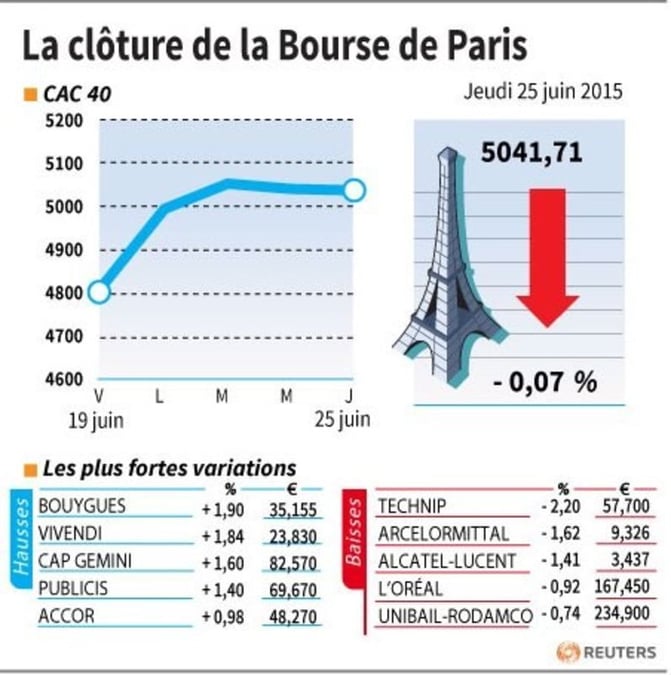 La clôture de la Bourse de Paris

CAC 40

Jeudi 25 juin 2015

5200
5100
5000
4900
4800
4700
4600

V
19 juin
L
M
M
J
25 juin

5041,71

- 0,07 %

Les plus fortes variations

Hausses

| | % | € |
|---|---|---|
| BOUYGUES | + 1,90 | 35,155 |
| VIVENDI | + 1,84 | 23,830 |
| CAP GEMINI | + 1,60 | 82,570 |
| PUBLICIS | + 1,40 | 69,670 |
| ACCOR | + 0,98 | 48,270 |

Baisses

| | % | € |
|---|---|---|
| TECHNIP | - 2,20 | 57,700 |
| ARCELORMITTAL | - 1,62 | 9,326 |
| ALCATEL-LUCENT | - 1,41 | 3,437 |
| L'ORÉAL | - 0,92 | 167,450 |
| UNIBAIL-RODAMCO | - 0,74 | 234,900 |

REUTERS